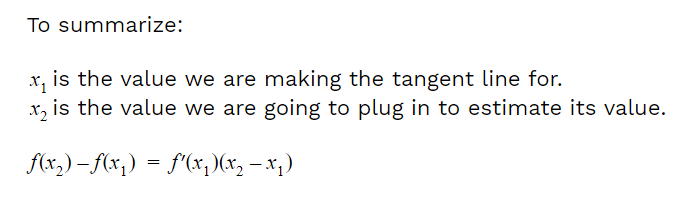 To summarize:

$x_1$ is the value we are making the tangent line for.
$x_2$ is the value we are going to plug in to estimate its value.

$f(x_2) - f(x_1) = f'(x_1)(x_2 - x_1)$